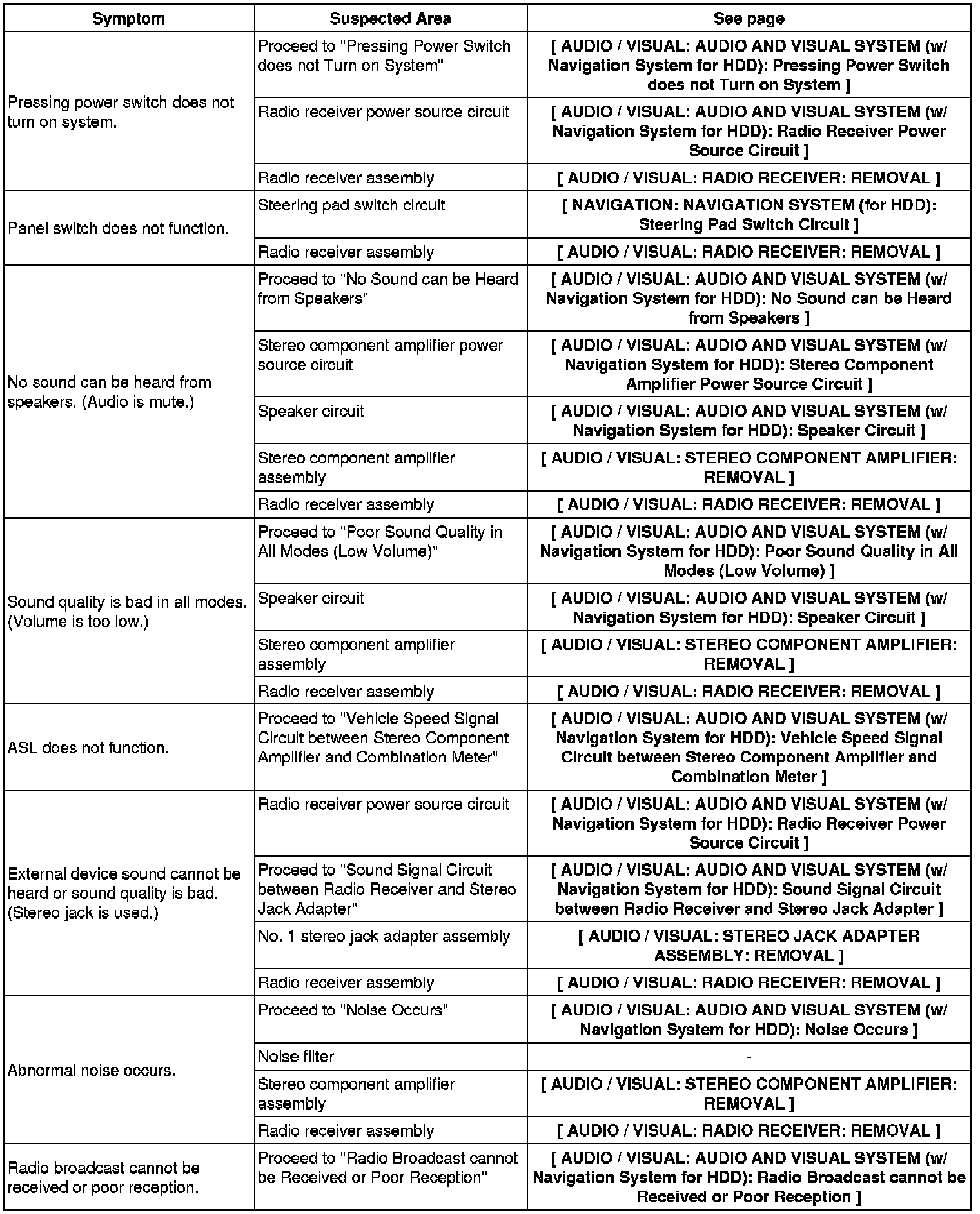 | Symptom | Suspected Area | See page |
|---|---|---|
| Pressing power switch does not turn on system. | Proceed to "Pressing Power Switch does not Turn on System" | [ AUDIO / VISUAL: AUDIO AND VISUAL SYSTEM (w/ Navigation System for HDD): Pressing Power Switch does not Turn on System ] |
| | Radio receiver power source circuit | [ AUDIO / VISUAL: AUDIO AND VISUAL SYSTEM (w/ Navigation System for HDD): Radio Receiver Power Source Circuit ] |
| | Radio receiver assembly | [ AUDIO / VISUAL: RADIO RECEIVER: REMOVAL ] |
| Panel switch does not function. | Steering pad switch circuit | [ NAVIGATION: NAVIGATION SYSTEM (for HDD): Steering Pad Switch Circuit ] |
| | Radio receiver assembly | [ AUDIO / VISUAL: RADIO RECEIVER: REMOVAL ] |
| No sound can be heard from speakers. (Audio is mute.) | Proceed to "No Sound can be Heard from Speakers" | [ AUDIO / VISUAL: AUDIO AND VISUAL SYSTEM (w/ Navigation System for HDD): No Sound can be Heard from Speakers ] |
| | Stereo component amplifier power source circuit | [ AUDIO / VISUAL: AUDIO AND VISUAL SYSTEM (w/ Navigation System for HDD): Stereo Component Amplifier Power Source Circuit ] |
| | Speaker circuit | [ AUDIO / VISUAL: AUDIO AND VISUAL SYSTEM (w/ Navigation System for HDD): Speaker Circuit ] |
| | Stereo component amplifier assembly | [ AUDIO / VISUAL: STEREO COMPONENT AMPLIFIER: REMOVAL ] |
| | Radio receiver assembly | [ AUDIO / VISUAL: RADIO RECEIVER: REMOVAL ] |
| Sound quality is bad in all modes. (Volume is too low.) | Proceed to "Poor Sound Quality in All Modes (Low Volume)" | [ AUDIO / VISUAL: AUDIO AND VISUAL SYSTEM (w/ Navigation System for HDD): Poor Sound Quality in All Modes (Low Volume) ] |
| | Speaker circuit | [ AUDIO / VISUAL: AUDIO AND VISUAL SYSTEM (w/ Navigation System for HDD): Speaker Circuit ] |
| | Stereo component amplifier assembly | [ AUDIO / VISUAL: STEREO COMPONENT AMPLIFIER: REMOVAL ] |
| | Radio receiver assembly | [ AUDIO / VISUAL: RADIO RECEIVER: REMOVAL ] |
| ASL does not function. | Proceed to "Vehicle Speed Signal Circuit between Stereo Component Amplifier and Combination Meter" | [ AUDIO / VISUAL: AUDIO AND VISUAL SYSTEM (w/ Navigation System for HDD): Vehicle Speed Signal Circuit between Stereo Component Amplifier and Combination Meter ] |
| External device sound cannot be heard or sound quality is bad. (Stereo jack is used.) | Radio receiver power source circuit | [ AUDIO / VISUAL: AUDIO AND VISUAL SYSTEM (w/ Navigation System for HDD): Radio Receiver Power Source Circuit ] |
| | Proceed to "Sound Signal Circuit between Radio Receiver and Stereo Jack Adapter" | [ AUDIO / VISUAL: AUDIO AND VISUAL SYSTEM (w/ Navigation System for HDD): Sound Signal Circuit between Radio Receiver and Stereo Jack Adapter ] |
| | No. 1 stereo jack adapter assembly | [ AUDIO / VISUAL: STEREO JACK ADAPTER ASSEMBLY: REMOVAL ] |
| | Radio receiver assembly | [ AUDIO / VISUAL: RADIO RECEIVER: REMOVAL ] |
| Abnormal noise occurs. | Proceed to "Noise Occurs" | [ AUDIO / VISUAL: AUDIO AND VISUAL SYSTEM (w/ Navigation System for HDD): Noise Occurs ] |
| | Noise filter | - |
| | Stereo component amplifier assembly | [ AUDIO / VISUAL: STEREO COMPONENT AMPLIFIER: REMOVAL ] |
| | Radio receiver assembly | [ AUDIO / VISUAL: RADIO RECEIVER: REMOVAL ] |
| Radio broadcast cannot be received or poor reception. | Proceed to "Radio Broadcast cannot be Received or Poor Reception" | [ AUDIO / VISUAL: AUDIO AND VISUAL SYSTEM (w/ Navigation System for HDD): Radio Broadcast cannot be Received or Poor Reception ] |